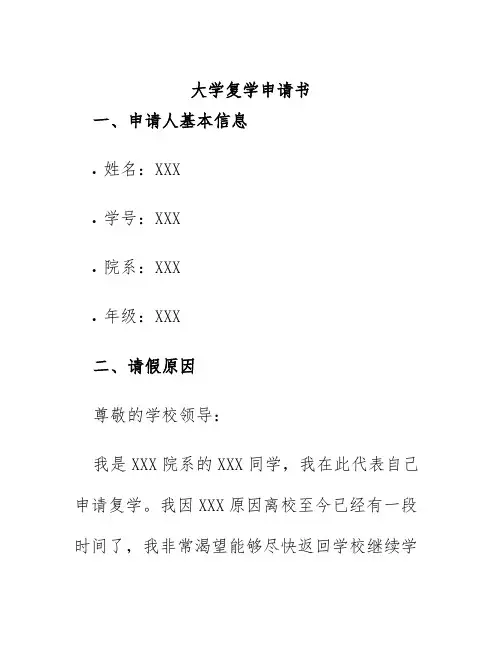 大学复学申请书

一、申请人基本信息

• 姓名：XXX

• 学号：XXX

• 院系：XXX

• 年级：XXX

二、请假原因

尊敬的学校领导：

我是 XXX 院系的 XXX 同学，我在此代表自己申请复学。我因 XXX 原因离校至今已经有一段时间了，我非常渴望能够尽快返回学校继续学